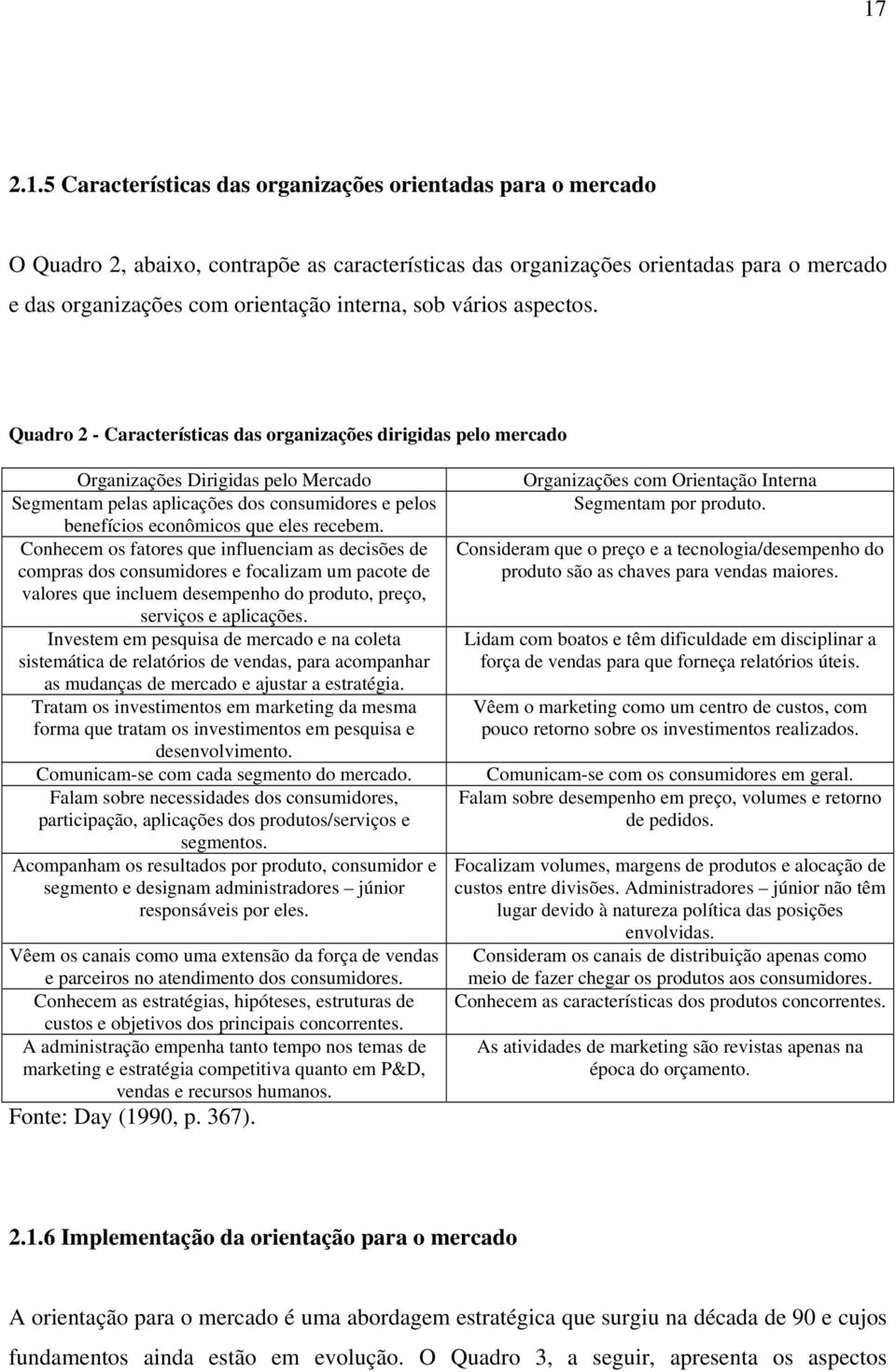 17

2.1.5 Características das organizações orientadas para o mercado

O Quadro 2, abaixo, contrapõe as características das organizações orientadas para o mercado e das organizações com orientação interna, sob vários aspectos.

Quadro 2 - Características das organizações dirigidas pelo mercado

| Organizações Dirigidas pelo Mercado | Organizações com Orientação Interna |
|---|---|
| Segmentam pelas aplicações dos consumidores e pelos benefícios econômicos que eles recebem. | Segmentam por produto. |
| Conhecem os fatores que influenciam as decisões de compras dos consumidores e focalizam um pacote de valores que incluem desempenho do produto, preço, serviços e aplicações. | Consideram que o preço e a tecnologia/desempenho do produto são as chaves para vendas maiores. |
| Investem em pesquisa de mercado e na coleta sistemática de relatórios de vendas, para acompanhar as mudanças de mercado e ajustar a estratégia. | Lidam com boatos e têm dificuldade em disciplinar a força de vendas para que forneça relatórios úteis. |
| Tratam os investimentos em marketing da mesma forma que tratam os investimentos em pesquisa e desenvolvimento. | Vêem o marketing como um centro de custos, com pouco retorno sobre os investimentos realizados. |
| Comunicam-se com cada segmento do mercado. | Comunicam-se com os consumidores em geral. |
| Falam sobre necessidades dos consumidores, participação, aplicações dos produtos/serviços e segmentos. | Falam sobre desempenho em preço, volumes e retorno de pedidos. |
| Acompanham os resultados por produto, consumidor e segmento e designam administradores – júnior responsáveis por eles. | Focalizam volumes, margens de produtos e alocação de custos entre divisões. Administradores – júnior não têm lugar devido à natureza política das posições envolvidas. |
| Vêem os canais como uma extensão da força de vendas e parceiros no atendimento dos consumidores. | Consideram os canais de distribuição apenas como meio de fazer chegar os produtos aos consumidores. |
| Conhecem as estratégias, hipóteses, estruturas de custos e objetivos dos principais concorrentes. | Conhecem as características dos produtos concorrentes. |
| A administração empenha tanto tempo nos temas de marketing e estratégia competitiva quanto em P&D, vendas e recursos humanos. | As atividades de marketing são revistas apenas na época do orçamento. |

Fonte: Day (1990, p. 367).

2.1.6 Implementação da orientação para o mercado

A orientação para o mercado é uma abordagem estratégica que surgiu na década de 90 e cujos fundamentos ainda estão em evolução. O Quadro 3, a seguir, apresenta os aspectos